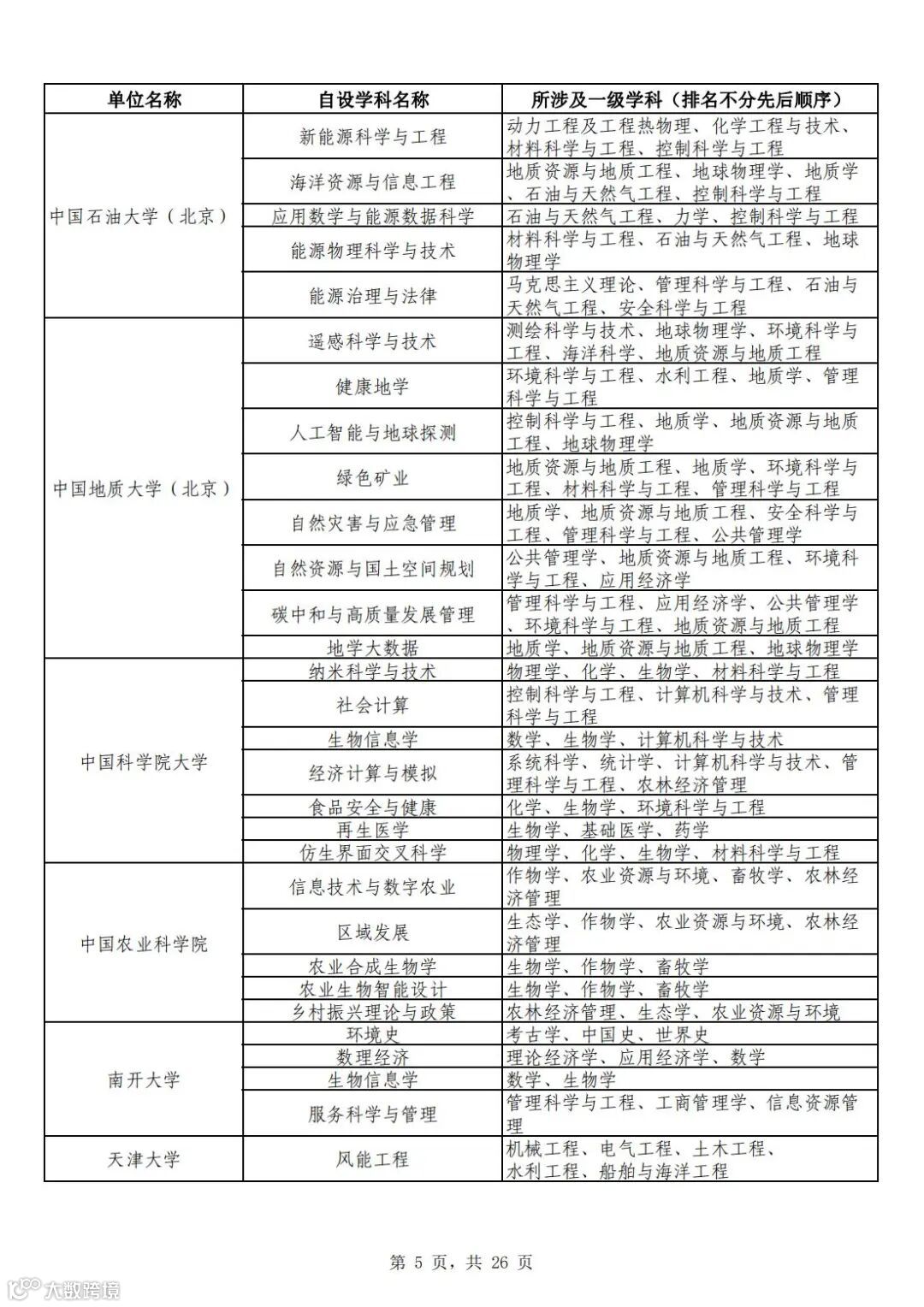 | 单位名称 | 自设学科名称 | 所涉及一级学科（排名不分先后顺序） |
|---|---|---|
| 中国石油大学（北京） | 新能源科学与工程 | 动力工程及工程热物理、化学工程与技术、材料科学与工程、控制科学与工程 |
| | 海洋资源与信息工程 | 地质资源与地质工程、地球物理学、地质学、石油与天然气工程、控制科学与工程 |
| | 应用数学与能源数据科学 | 石油与天然气工程、力学、控制科学与工程 |
| | 能源物理科学与技术 | 材料科学与工程、石油与天然气工程、地球物理学 |
| | 能源治理与法律 | 马克思主义理论、管理科学与工程、石油与天然气工程、安全科学与工程 |
| 中国地质大学（北京） | 遥感科学与技术 | 测绘科学与技术、地球物理学、环境科学与工程、海洋科学、地质资源与地质工程 |
| | 健康地学 | 环境科学与工程、水利工程、地质学、管理科学与工程 |
| | 人工智能与地球探测 | 控制科学与工程、地质学、地质资源与地质工程、地球物理学 |
| | 绿色矿业 | 地质资源与地质工程、地质学、环境科学与工程、材料科学与工程、管理科学与工程 |
| | 自然灾害与应急管理 | 地质学、地质资源与地质工程、安全科学与工程、管理科学与工程、公共管理学 |
| | 自然资源与国土空间规划 | 公共管理学、地质资源与地质工程、环境科学与工程、应用经济学 |
| | 碳中和与高质量发展管理 | 管理科学与工程、应用经济学、公共管理学、环境科学与工程、地质资源与地质工程 |
| | 地学大数据 | 地质学、地质资源与地质工程、地球物理学 |
| 中国科学院大学 | 纳米科学与技术 | 物理学、化学、生物学、材料科学与工程 |
| | 社会计算 | 控制科学与工程、计算机科学与技术、管理科学与工程 |
| | 生物信息学 | 数学、生物学、计算机科学与技术 |
| | 经济计算与模拟 | 系统科学、统计学、计算机科学与技术、管理科学与工程、农林经济管理 |
| | 食品安全与健康 | 化学、生物学、环境科学与工程 |
| | 再生医学 | 生物学、基础医学、药学 |
| | 仿生界面交叉科学 | 物理学、化学、生物学、材料科学与工程 |
| 中国农业科学院 | 信息技术与数字农业 | 作物学、农业资源与环境、畜牧学、农林经济管理 |
| | 区域发展 | 生态学、作物学、农业资源与环境、农林经济管理 |
| | 农业合成生物学 | 生物学、作物学、畜牧学 |
| | 农业生物智能设计 | 生物学、作物学、畜牧学 |
| | 乡村振兴理论与政策 | 农林经济管理、生态学、农业资源与环境 |
| 南开大学 | 环境史 | 考古学、中国史、世界史 |
| | 数理经济 | 理论经济学、应用经济学、数学 |
| | 生物信息学 | 数学、生物学 |
| | 服务科学与管理 | 管理科学与工程、工商管理学、信息资源管理 |
| 天津大学 | 风能工程 | 机械工程、电气工程、土木工程、水利工程、船舶与海洋工程 |

第 5 页，共 26 页

大数跨境